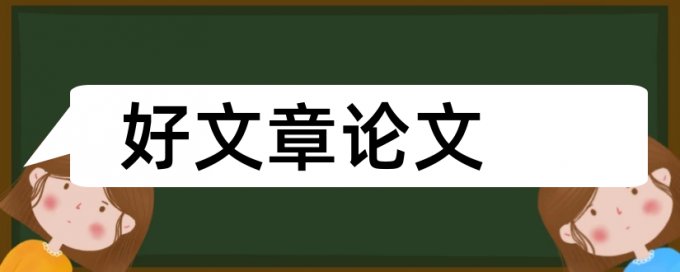 好文章论文